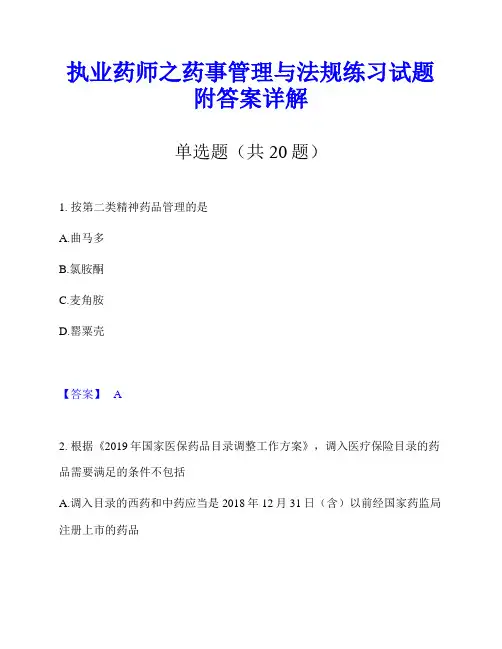 执业药师之药事管理与法规练习试题附答案详解

单选题（共 20 题）

1. 按第二类精神药品管理的是

A.曲马多

B.氯胺酮

C.麦角胺

D.罂粟壳

【答案】 A

2. 根据《2019 年国家医保药品目录调整工作方案》，调入医疗保险目录的药品需要满足的条件不包括

A.调入目录的西药和中药应当是 2018 年 12 月 31 日（含）以前经国家药监局注册上市的药品